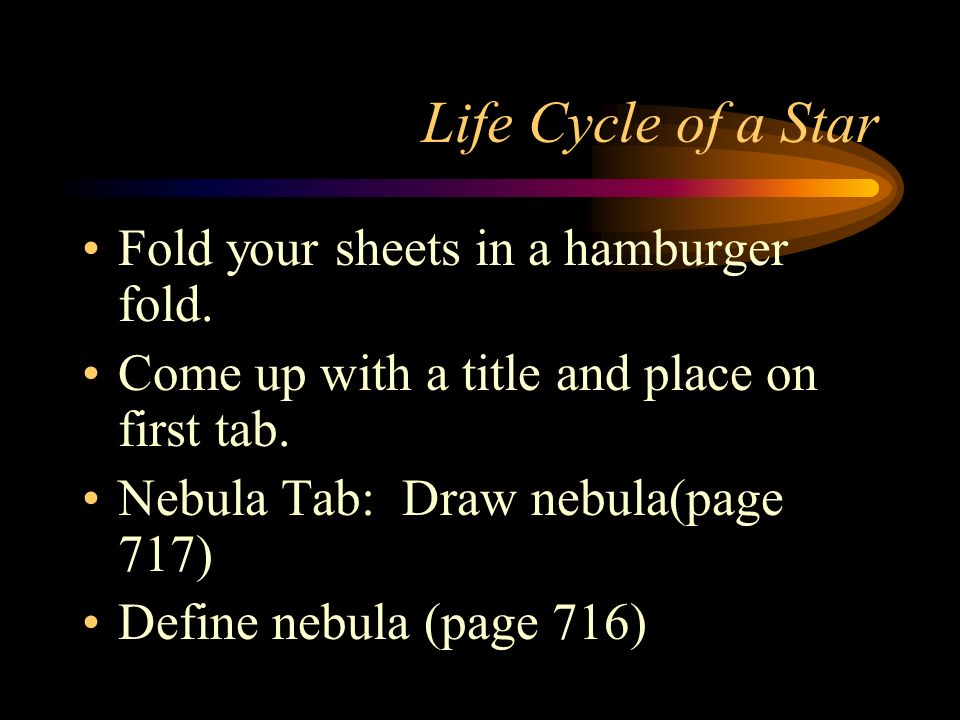 Life Cycle of a Star

• Fold your sheets in a hamburger fold.
• Come up with a title and place on first tab.
• Nebula Tab: Draw nebula(page 717)
• Define nebula (page 716)